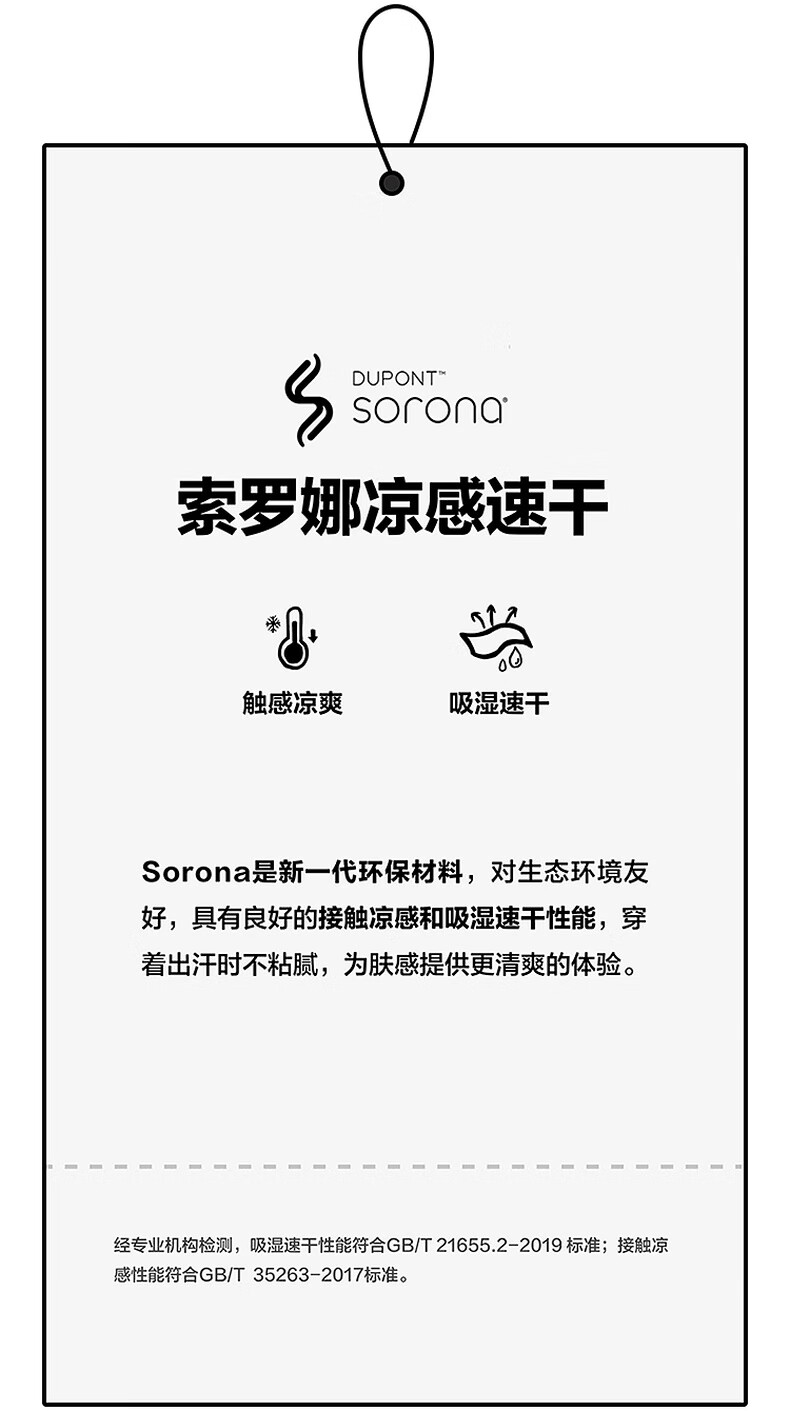 DUPONT™
sorona®

索罗娜凉感速干

触感凉爽

吸湿速干

Sorona是新一代环保材料，对生态环境友好，具有良好的接触凉感和吸湿速干性能，穿着出汗时不粘腻，为肤感提供更清爽的体验。

经专业机构检测，吸湿速干性能符合GB/T 21655.2-2019 标准；接触凉感性能符合GB/T 35263-2017标准。